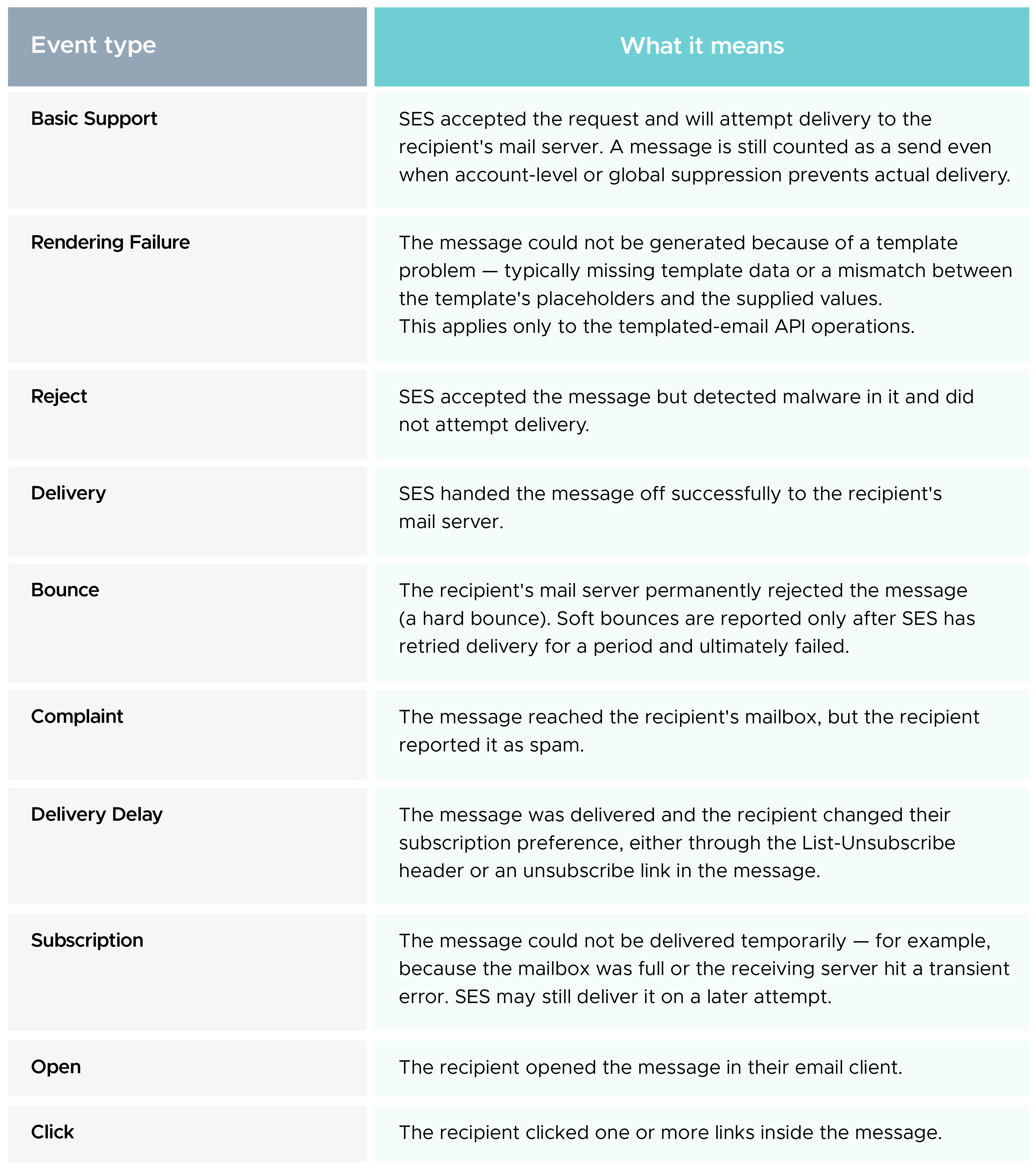 | Event type | What it means |
|---|---|
| Basic Support | SES accepted the request and will attempt delivery to the recipient's mail server. A message is still counted as a send even when account-level or global suppression prevents actual delivery. |
| Rendering Failure | The message could not be generated because of a template problem — typically missing template data or a mismatch between the template's placeholders and the supplied values. This applies only to the templated-email API operations. |
| Reject | SES accepted the message but detected malware in it and did not attempt delivery. |
| Delivery | SES handed the message off successfully to the recipient's mail server. |
| Bounce | The recipient's mail server permanently rejected the message (a hard bounce). Soft bounces are reported only after SES has retried delivery for a period and ultimately failed. |
| Complaint | The message reached the recipient's mailbox, but the recipient reported it as spam. |
| Delivery Delay | The message was delivered and the recipient changed their subscription preference, either through the List-Unsubscribe header or an unsubscribe link in the message. |
| Subscription | The message could not be delivered temporarily — for example, because the mailbox was full or the receiving server hit a transient error. SES may still deliver it on a later attempt. |
| Open | The recipient opened the message in their email client. |
| Click | The recipient clicked one or more links inside the message. |